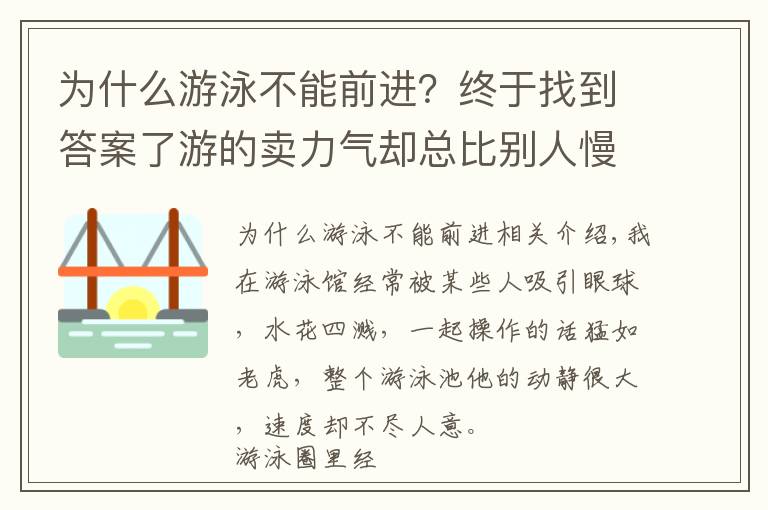 为什么游泳不能前进？终于找到答案了游的卖力气却总比别人慢

为什么游泳不能前进相关介绍，我在游泳馆经常被某些人吸引眼球，水花四溅，一起操作的话猛如老虎，整个游泳池他的动静很大，速度却不尽人意。
游泳圈里经